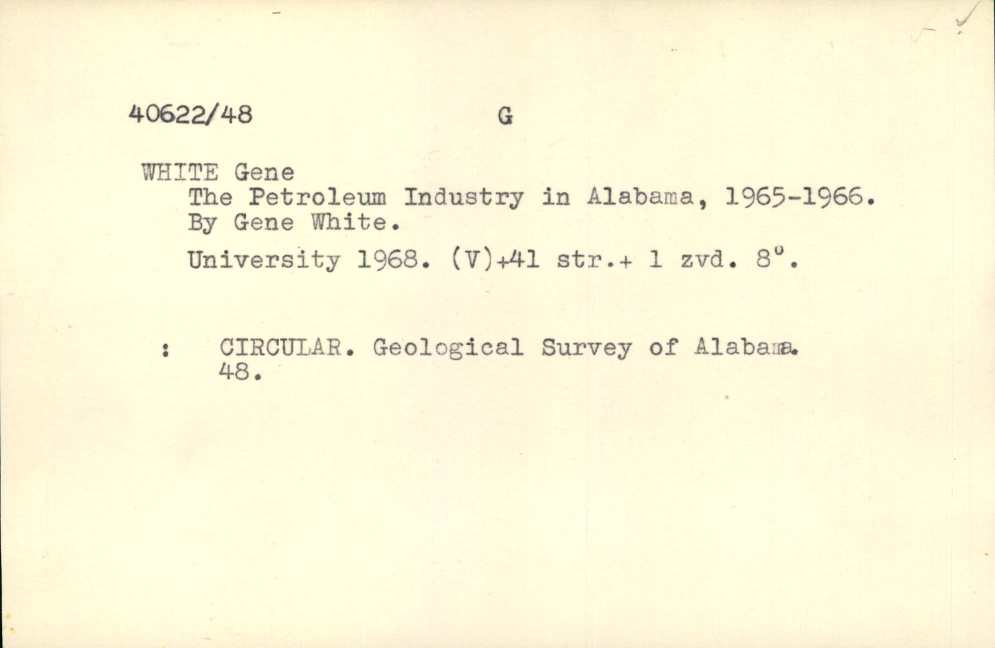 40622/48 G

WHITE Gene
The Petroleum Industry in Alabama, 1965-1966. By Gene White.

University 1968. (V)+41 str.+ 1 zvd. 8°.

: CIRCULAR. Geological Survey of Alabama. 48.